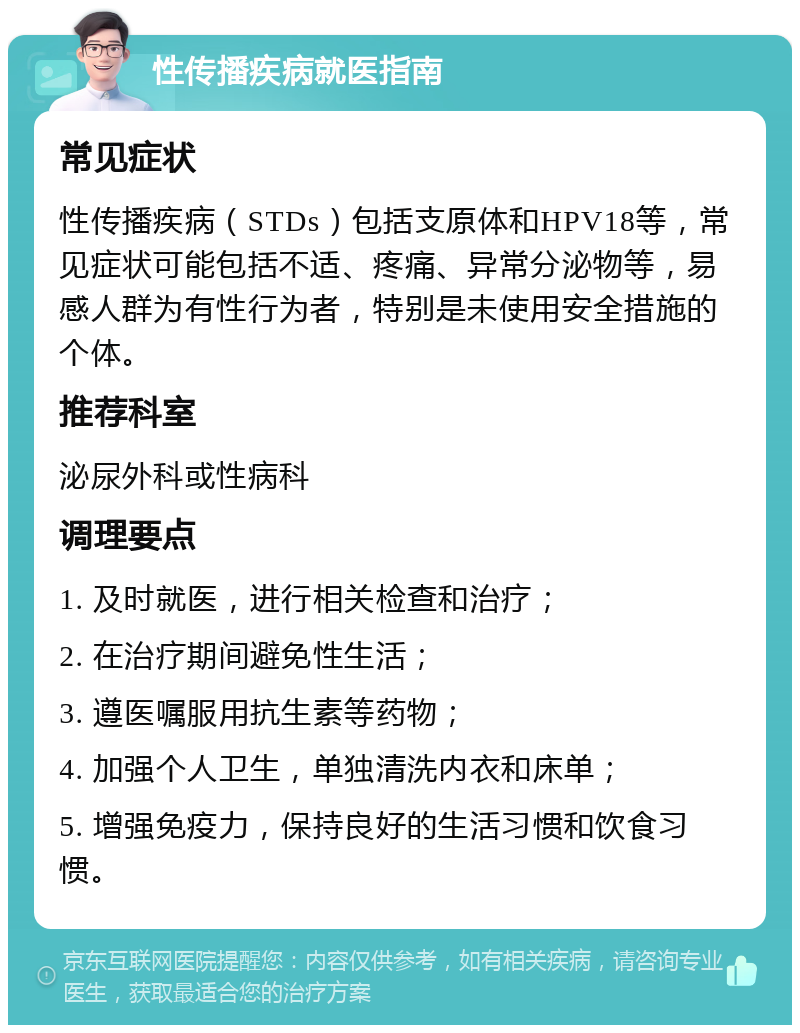 性传播疾病就医指南

常见症状

性传播疾病（STDs）包括支原体和HPV18等，常见症状可能包括不适、疼痛、异常分泌物等，易感人群为有性行为者，特别是未使用安全措施的个体。

推荐科室

泌尿外科或性病科

调理要点

1. 及时就医，进行相关检查和治疗；

2. 在治疗期间避免性生活；

3. 遵医嘱服用抗生素等药物；

4. 加强个人卫生，单独清洗内衣和床单；

5. 增强免疫力，保持良好的生活习惯和饮食习惯。

京东互联网医院提醒您：内容仅供参考，如有相关疾病，请咨询专业医生，获取最适合您的治疗方案